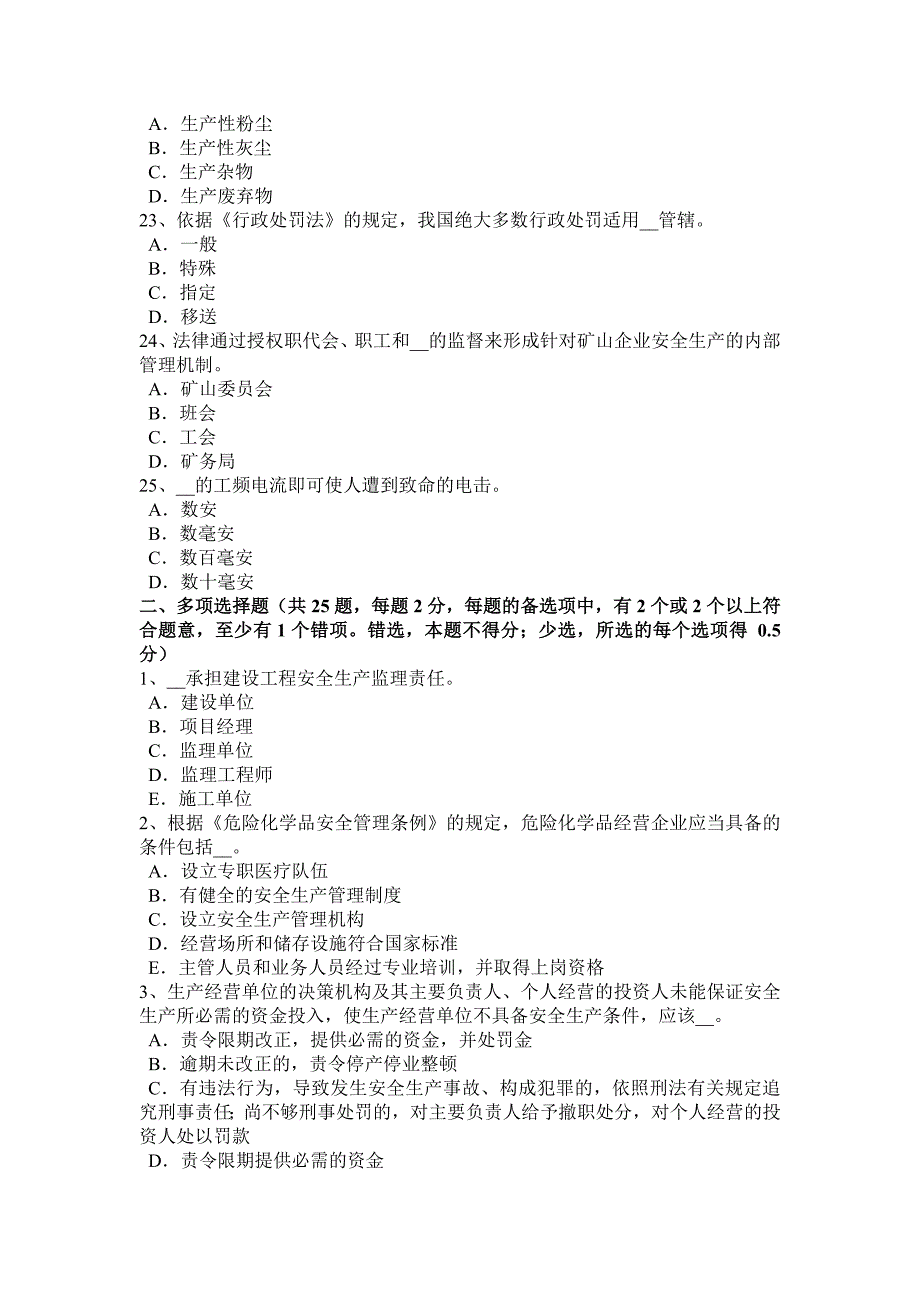 A．生产性粉尘
B．生产性灰尘
C．生产杂物
D．生产废弃物
23、依据《行政处罚法》的规定，我国绝大多数行政处罚适用__管辖。
A．一般
B．特殊
C．指定
D．移送
24、法律通过授权职代会、职工和__的监督来形成针对矿山企业安全生产的内部管理机制。
A．矿山委员会
B．班会
C．工会
D．矿务局
25、__的工频电流即可使人遭到致命的电击。
A．数安
B．数毫安
C．数百毫安
D．数十毫安
二、多项选择题（共 25 题，每题 2 分，每题的备选项中，有 2 个或 2 个以上符合题意，至少有 1 个错项。错选，本题不得分；少选，所选的每个选项得 0.5 分）
1、__承担建设工程安全生产监理责任。
A．建设单位
B．项目经理
C．监理单位
D．监理工程师
E．施工单位
2、根据《危险化学品安全管理条例》的规定，危险化学品经营企业应当具备的条件包括__。
A．设立专职医疗队伍
B．有健全的安全生产管理制度
C．设立安全生产管理机构
D．经营场所和储存设施符合国家标准
E．主管人员和业务人员经过专业培训，并取得上岗资格
3、生产经营单位的决策机构及其主要负责人、个人经营的投资人未能保证安全生产所必需的资金投入，使生产经营单位不具备安全生产条件，应该__。
A．责令限期改正，提供必需的资金，并处罚金
B．逾期未改正的，责令停产停业整顿
C．有违法行为，导致发生安全生产事故、构成犯罪的，依照刑法有关规定追究刑事责任；尚不够刑事处罚的，对主要负责人给予撤职处分，对个人经营的投资人处以罚款
D．责令限期提供必需的资金